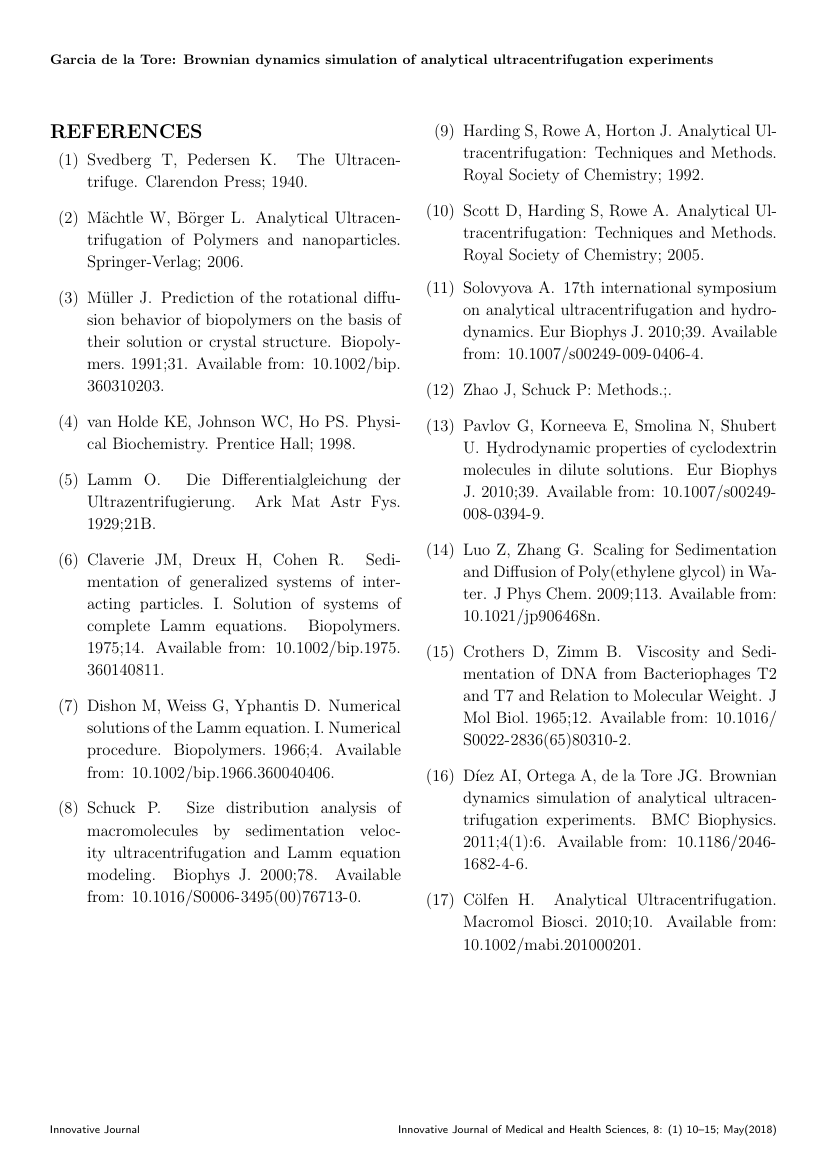 Garcia de la Tore: Brownian dynamics simulation of analytical ultracentrifugation experiments

REFERENCES

(1) Svedberg T, Pedersen K. The Ultracentrifuge. Clarendon Press; 1940.

(2) Mächtle W, Börger L. Analytical Ultracentrifugation of Polymers and nanoparticles. Springer-Verlag; 2006.

(3) Müller J. Prediction of the rotational diffusion behavior of biopolymers on the basis of their solution or crystal structure. Biopolymers. 1991;31. Available from: 10.1002/bip.360310203.

(4) van Holde KE, Johnson WC, Ho PS. Physical Biochemistry. Prentice Hall; 1998.

(5) Lamm O. Die Differentialgleichung der Ultrazentrifugierung. Ark Mat Astr Fys. 1929;21B.

(6) Claverie JM, Dreux H, Cohen R. Sedimentation of generalized systems of interacting particles. I. Solution of systems of complete Lamm equations. Biopolymers. 1975;14. Available from: 10.1002/bip.1975.360140811.

(7) Dishon M, Weiss G, Yphantis D. Numerical solutions of the Lamm equation. I. Numerical procedure. Biopolymers. 1966;4. Available from: 10.1002/bip.1966.360040406.

(8) Schuck P. Size distribution analysis of macromolecules by sedimentation velocity ultracentrifugation and Lamm equation modeling. Biophys J. 2000;78. Available from: 10.1016/S0006-3495(00)76713-0.

(9) Harding S, Rowe A, Horton J. Analytical Ultracentrifugation: Techniques and Methods. Royal Society of Chemistry; 1992.

(10) Scott D, Harding S, Rowe A. Analytical Ultracentrifugation: Techniques and Methods. Royal Society of Chemistry; 2005.

(11) Solovyova A. 17th international symposium on analytical ultracentrifugation and hydrodynamics. Eur Biophys J. 2010;39. Available from: 10.1007/s00249-009-0406-4.

(12) Zhao J, Schuck P: Methods.;.

(13) Pavlov G, Korneeva E, Smolina N, Shubert U. Hydrodynamic properties of cyclodextrin molecules in dilute solutions. Eur Biophys J. 2010;39. Available from: 10.1007/s00249-008-0394-9.

(14) Luo Z, Zhang G. Scaling for Sedimentation and Diffusion of Poly(ethylene glycol) in Water. J Phys Chem. 2009;113. Available from: 10.1021/jp906468n.

(15) Crothers D, Zimm B. Viscosity and Sedimentation of DNA from Bacteriophages T2 and T7 and Relation to Molecular Weight. J Mol Biol. 1965;12. Available from: 10.1016/S0022-2836(65)80310-2.

(16) Díez AI, Ortega A, de la Tore JG. Brownian dynamics simulation of analytical ultracentrifugation experiments. BMC Biophysics. 2011;4(1):6. Available from: 10.1186/2046-1682-4-6.

(17) Cölfen H. Analytical Ultracentrifugation. Macromol Biosci. 2010;10. Available from: 10.1002/mabi.201000201.

Innovative Journal

Innovative Journal of Medical and Health Sciences, 8: (1) 10–15; May(2018)